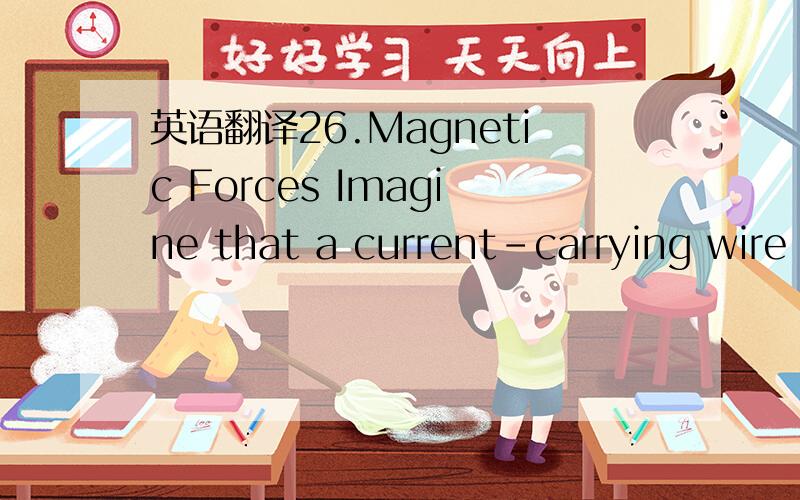 好好学习 天天向上

英语翻译26.Magnetic Forces Imagine that a current-carrying wire